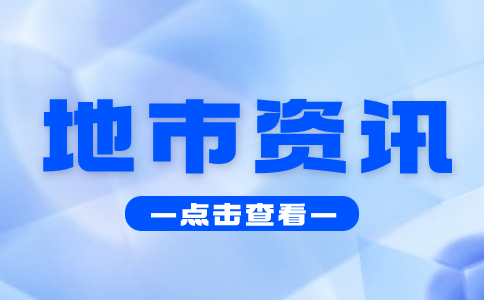 地市资讯

—点击查看—